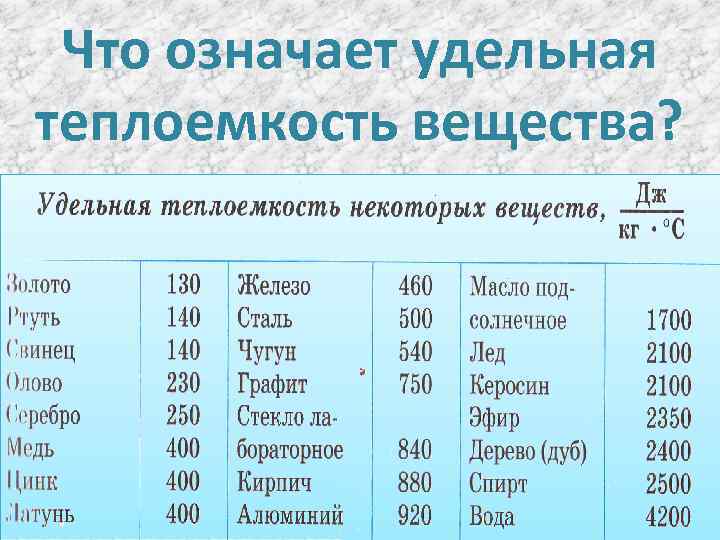 Что означает удельная теплоемкость вещества?

Удельная теплоемкость некоторых веществ, $\frac{Дж}{кг \cdot °C}$

| Золото | 130 | Железо | 460 | Масло подсолнечное | 1700 |
|---|---|---|---|---|---|
| Ртуть | 140 | Сталь | 500 | Лед | 2100 |
| Свинец | 140 | Чугун | 540 | Керосин | 2100 |
| Олово | 230 | Графит | 750 | Эфир | 2350 |
| Серебро | 250 | Стекло лабораторное | 840 | Дерево (дуб) | 2400 |
| Медь | 400 | Кирпич | 880 | Спирт | 2500 |
| Цинк | 400 | Алюминий | 920 | Вода | 4200 |
| Латунь | 400 | | | | |